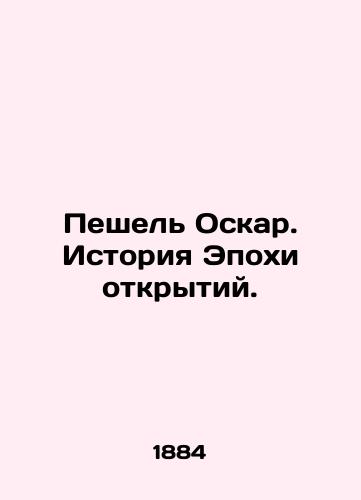 Пешель Оскар. История Эпохи открытий.

1884